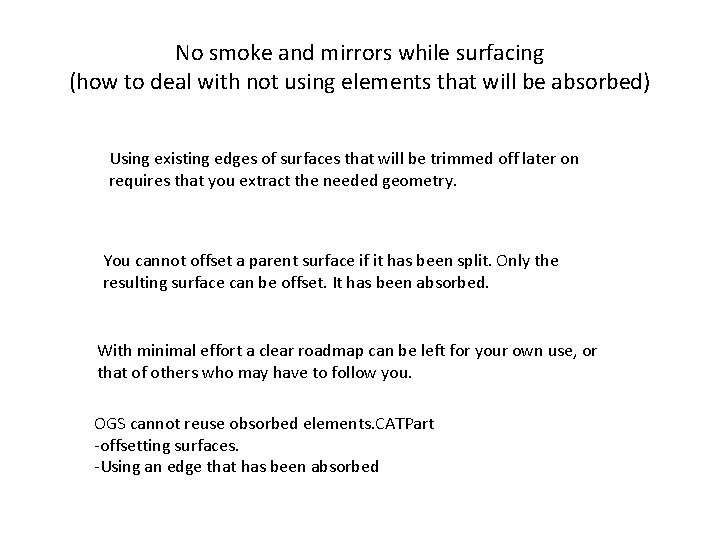 No smoke and mirrors while surfacing
(how to deal with not using elements that will be absorbed)

Using existing edges of surfaces that will be trimmed off later on requires that you extract the needed geometry.

You cannot offset a parent surface if it has been split. Only the resulting surface can be offset. It has been absorbed.

With minimal effort a clear roadmap can be left for your own use, or that of others who may have to follow you.

OGS cannot reuse obsorbed elements.CATPart
-offsetting surfaces.
-Using an edge that has been absorbed